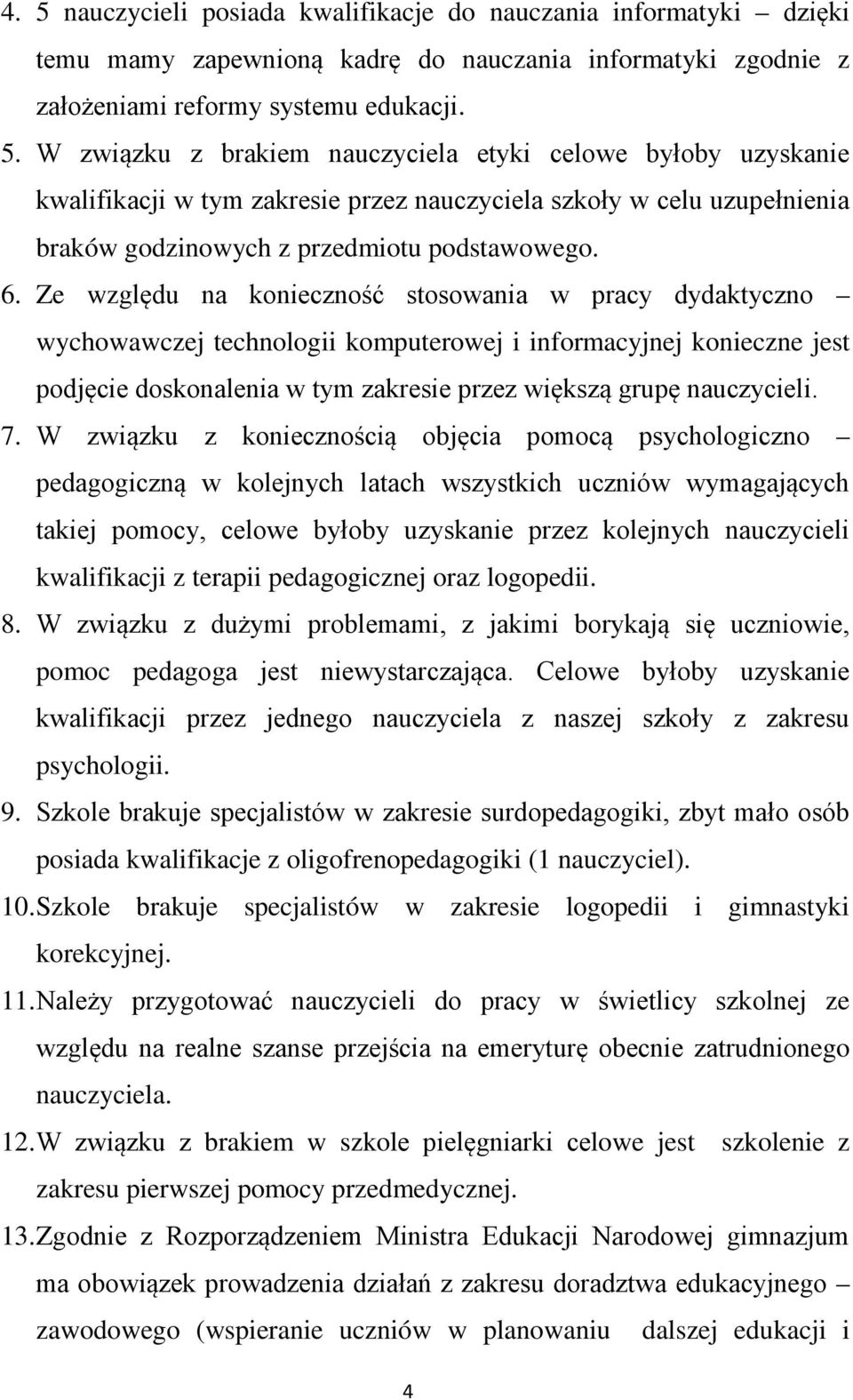 4. 5 nauczycieli posiada kwalifikacje do nauczania informatyki – dzięki temu mamy zapewnioną kadrę do nauczania informatyki zgodnie z założeniami reformy systemu edukacji.

5. W związku z brakiem nauczyciela etyki celowe byłoby uzyskanie kwalifikacji w tym zakresie przez nauczyciela szkoły w celu uzupełnienia braków godzinowych z przedmiotu podstawowego.

6. Ze względu na konieczność stosowania w pracy dydaktyczno – wychowawczej technologii komputerowej i informacyjnej konieczne jest podjęcie doskonalenia w tym zakresie przez większą grupę nauczycieli.

7. W związku z koniecznością objęcia pomocą psychologiczno – pedagogiczną w kolejnych latach wszystkich uczniów wymagających takiej pomocy, celowe byłoby uzyskanie przez kolejnych nauczycieli kwalifikacji z terapii pedagogicznej oraz logopedii.

8. W związku z dużymi problemami, z jakimi borykają się uczniowie, pomoc pedagoga jest niewystarczająca. Celowe byłoby uzyskanie kwalifikacji przez jednego nauczyciela z naszej szkoły z zakresu psychologii.

9. Szkole brakuje specjalistów w zakresie surdopedagogiki, zbyt mało osób posiada kwalifikacje z oligofrenopedagogiki (1 nauczyciel).

10. Szkole brakuje specjalistów w zakresie logopedii i gimnastyki korekcyjnej.

11. Należy przygotować nauczycieli do pracy w świetlicy szkolnej ze względu na realne szanse przejścia na emeryturę obecnie zatrudnionego nauczyciela.

12. W związku z brakiem w szkole pielęgniarki celowe jest szkolenie z zakresu pierwszej pomocy przedmedycznej.

13. Zgodnie z Rozporządzeniem Ministra Edukacji Narodowej gimnazjum ma obowiązek prowadzenia działań z zakresu doradztwa edukacyjnego – zawodowego (wspieranie uczniów w planowaniu dalszej edukacji i

4